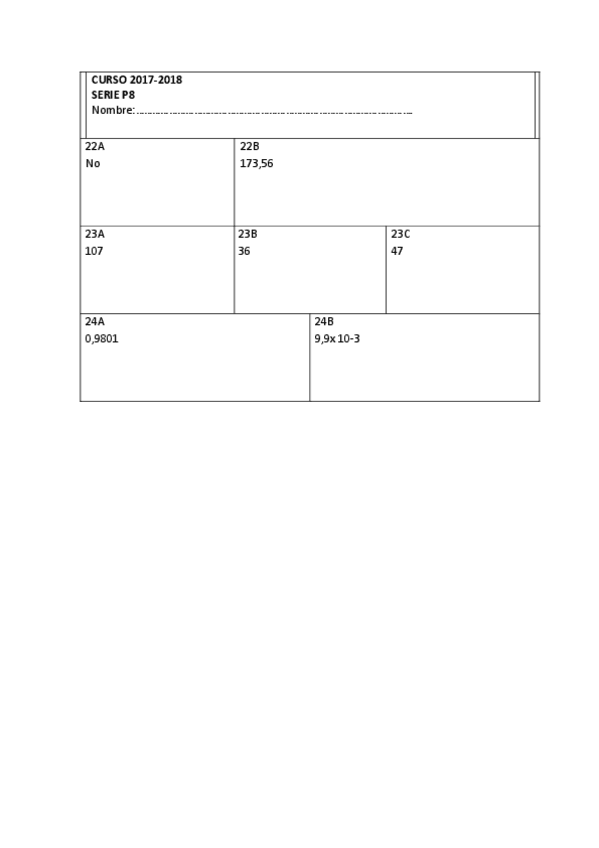 CURSO 2017-2018
SERIE P8
Nombre: ____

22A
No

22B
173,56

23A
107

23B
36

23C
47

24A
0,9801

24B
9,9x 10-3